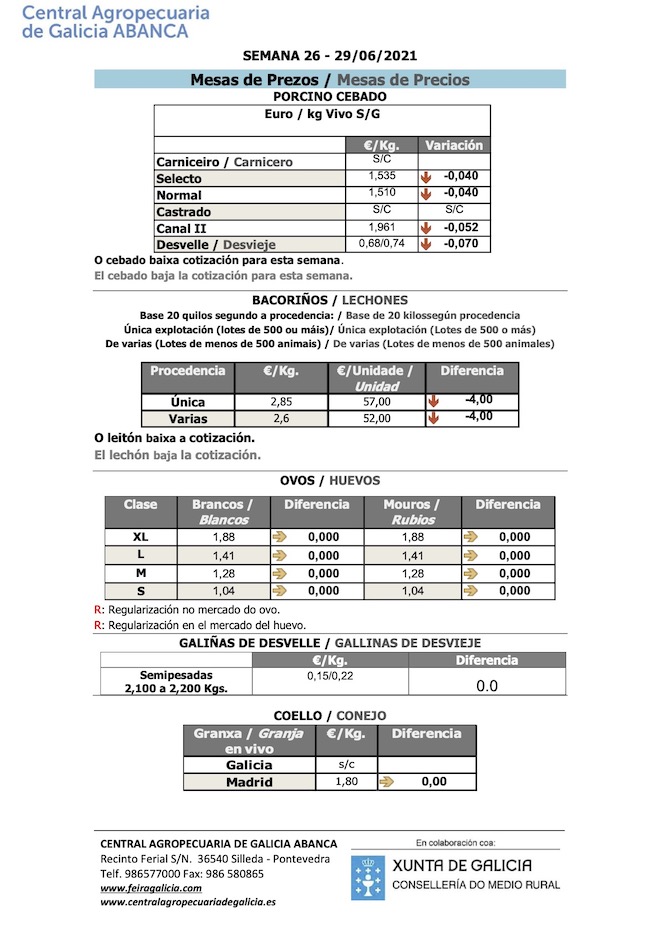 Central Agropecuaria
de Galicia ABANCA

SEMANA 26 - 29/06/2021

Mesas de Prezos / Mesas de Precios

PORCINO CEBADO

Euro / kg Vivo S/G

|  | €/Kg. | Variación |
|---|---|---|
| Carniceiro / Carnicero | S/C |  |
| Selecto | 1,535 | -0,040 |
| Normal | 1,510 | -0,040 |
| Castrado | S/C | S/C |
| Canal II | 1,961 | -0,052 |
| Desvelle / Desvieje | 0,68/0,74 | -0,070 |

O cebado baixa cotización para esta semana.

El cebado baja la cotización para esta semana.

BACORIÑOS / LECHONES

Base 20 quilos segundo a procedencia: / Base de 20 kilossegún procedencia

Única explotación (lotes de 500 ou máis)/ Única explotación (Lotes de 500 o más)

De varias (Lotes de menos de 500 animais) / De varias (Lotes de menos de 500 animales)

| Procedencia | €/Kg. | €/Unidade / Unidad | Diferencia |
|---|---|---|---|
| Única | 2,85 | 57,00 | -4,00 |
| Varias | 2,6 | 52,00 | -4,00 |

O leitón baixa a cotización.

El lechón baja la cotización.

OVOS / HUEVOS

| Clase | Brancos / Blancos | Diferencia | Mouros / Rubios | Diferencia |
|---|---|---|---|---|
| XL | 1,88 | 0,000 | 1,88 | 0,000 |
| L | 1,41 | 0,000 | 1,41 | 0,000 |
| M | 1,28 | 0,000 | 1,28 | 0,000 |
| S | 1,04 | 0,000 | 1,04 | 0,000 |

R: Regularización no mercado do ovo.

R: Regularización en el mercado del huevo.

GALIÑAS DE DESVELLE / GALLINAS DE DESVIEJE

|  | €/Kg. | Diferencia |
|---|---|---|
| Semipesadas 2,100 a 2,200 Kgs. | 0,15/0,22 | 0.0 |

COELLO / CONEJO

| Granxa / Granja en vivo | €/Kg. | Diferencia |
|---|---|---|
| Galicia | s/c |  |
| Madrid | 1,80 | 0,00 |

CENTRAL AGROPECUARIA DE GALICIA ABANCA
Recinto Ferial S/N. 36540 Silleda - Pontevedra
Telf. 986577000 Fax: 986 580865
www.feiragalicia.com
www.centralagropecuariadegalicia.es

En colaboración coa:
XUNTA DE GALICIA
CONSELLERÍA DO MEDIO RURAL